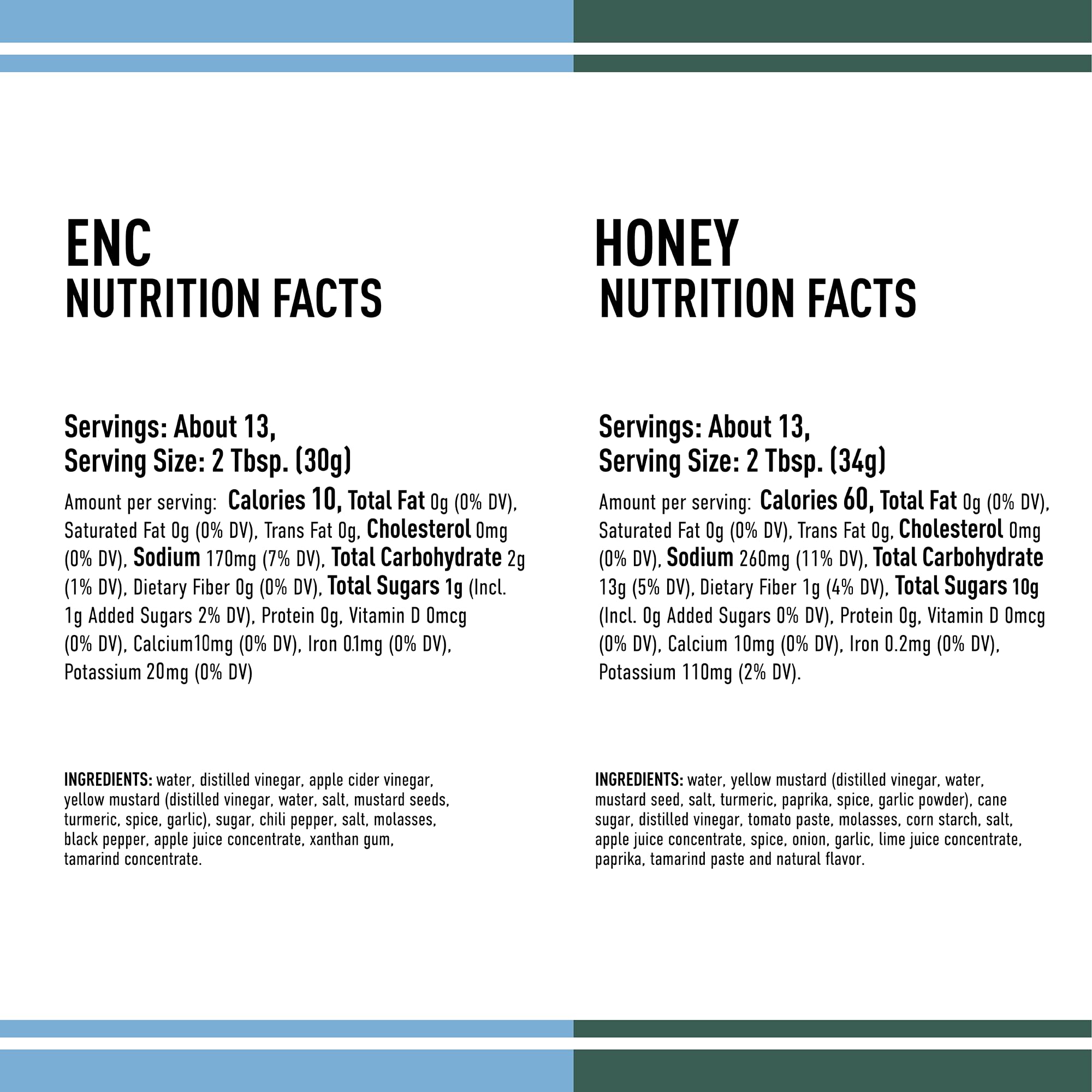 ENC
NUTRITION FACTS

Servings: About 13,
Serving Size: 2 Tbsp. (30g)

Amount per serving: Calories 10, Total Fat 0g (0% DV), Saturated Fat 0g (0% DV), Trans Fat 0g, Cholesterol 0mg (0% DV), Sodium 170mg (7% DV), Total Carbohydrate 2g (1% DV), Dietary Fiber 0g (0% DV), Total Sugars 1g (Incl. 1g Added Sugars 2% DV), Protein 0g, Vitamin D 0mcg (0% DV), Calcium10mg (0% DV), Iron 0.1mg (0% DV), Potassium 20mg (0% DV)

INGREDIENTS: water, distilled vinegar, apple cider vinegar, yellow mustard (distilled vinegar, water, salt, mustard seeds, turmeric, spice, garlic), sugar, chili pepper, salt, molasses, black pepper, apple juice concentrate, xanthan gum, tamarind concentrate.

HONEY
NUTRITION FACTS

Servings: About 13,
Serving Size: 2 Tbsp. (34g)

Amount per serving: Calories 60, Total Fat 0g (0% DV), Saturated Fat 0g (0% DV), Trans Fat 0g, Cholesterol 0mg (0% DV), Sodium 260mg (11% DV), Total Carbohydrate 13g (5% DV), Dietary Fiber 1g (4% DV), Total Sugars 10g (Incl. 0g Added Sugars 0% DV), Protein 0g, Vitamin D 0mcg (0% DV), Calcium 10mg (0% DV), Iron 0.2mg (0% DV), Potassium 110mg (2% DV).

INGREDIENTS: water, yellow mustard (distilled vinegar, water, mustard seed, salt, turmeric, paprika, spice, garlic powder), cane sugar, distilled vinegar, tomato paste, molasses, corn starch, salt, apple juice concentrate, spice, onion, garlic, lime juice concentrate, paprika, tamarind paste and natural flavor.